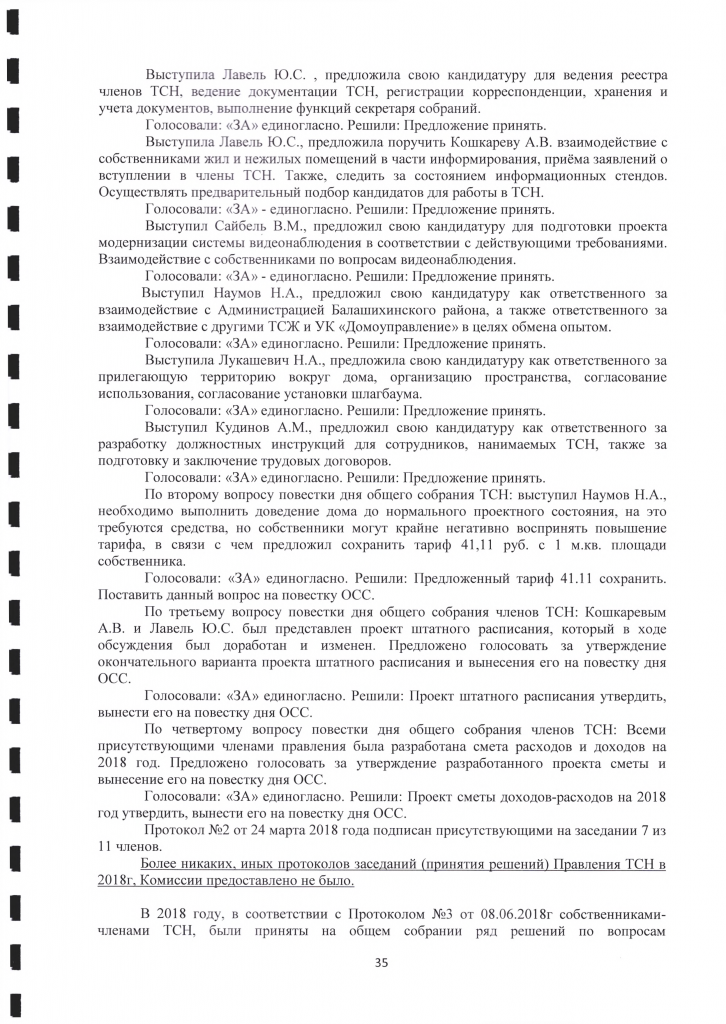 Выступила Лавель Ю.С. , предложила свою кандидатуру для ведения реестра членов ТСН, ведение документации ТСН, регистрации корреспонденции, хранения и учета документов, выполнение функций секретаря собраний.

Голосовали: «ЗА» единогласно. Решили: Предложение принять.

Выступила Лавель Ю.С., предложила поручить Кошкареву А.В. взаимодействие с собственниками жил и нежилых помещений в части информирования, приёма заявлений о вступлении в члены ТСН. Также, следить за состоянием информационных стендов. Осуществлять предварительный подбор кандидатов для работы в ТСН.

Голосовали: «ЗА» - единогласно. Решили: Предложение принять.

Выступил Сайбель В.М., предложил свою кандидатуру для подготовки проекта модернизации системы видеонаблюдения в соответствии с действующими требованиями. Взаимодействие с собственниками по вопросам видеонаблюдения.

Голосовали: «ЗА» - единогласно. Решили: Предложение принять.

Выступил Наумов Н.А., предложил свою кандидатуру как ответственного за взаимодействие с Администрацией Балашихинского района, а также ответственного за взаимодействие с другими ТСЖ и УК «Домоуправление» в целях обмена опытом.

Голосовали: «ЗА» единогласно. Решили: Предложение принять.

Выступила Лукашевич Н.А., предложила свою кандидатуру как ответственного за прилегающую территорию вокруг дома, организацию пространства, согласование использования, согласование установки шлагбаума.

Голосовали: «ЗА» единогласно. Решили: Предложение принять.

Выступил Кудинов А.М., предложил свою кандидатуру как ответственного за разработку должностных инструкций для сотрудников, нанимаемых ТСН, также за подготовку и заключение трудовых договоров.

Голосовали: «ЗА» единогласно. Решили: Предложение принять.

По второму вопросу повестки дня общего собрания ТСН: выступил Наумов Н.А., необходимо выполнить доведение дома до нормального проектного состояния, на это требуются средства, но собственники могут крайне негативно воспринять повышение тарифа, в связи с чем предложил сохранить тариф 41,11 руб. с 1 м.кв. площади собственника.

Голосовали: «ЗА» единогласно. Решили: Предложенный тариф 41.11 сохранить. Поставить данный вопрос на повестку ОСС.

По третьему вопросу повестки дня общего собрания членов ТСН: Кошкаревым А.В. и Лавель Ю.С. был представлен проект штатного расписания, который в ходе обсуждения был доработан и изменен. Предложено голосовать за утверждение окончательного варианта проекта штатного расписания и вынесения его на повестку дня ОСС.

Голосовали: «ЗА» единогласно. Решили: Проект штатного расписания утвердить, вынести его на повестку дня ОСС.

По четвертому вопросу повестки дня общего собрания членов ТСН: Всеми присутствующими членами правления была разработана смета расходов и доходов на 2018 год. Предложено голосовать за утверждение разработанного проекта сметы и вынесение его на повестку дня ОСС.

Голосовали: «ЗА» единогласно. Решили: Проект сметы доходов-расходов на 2018 год утвердить, вынести его на повестку дня ОСС.

Протокол №2 от 24 марта 2018 года подписан присутствующими на заседании 7 из 11 членов.

Более никаких, иных протоколов заседаний (принятия решений) Правления ТСН в 2018г, Комиссии предоставлено не было.

В 2018 году, в соответствии с Протоколом №3 от 08.06.2018г собственниками-членами ТСН, были приняты на общем собрании ряд решений по вопросам

35